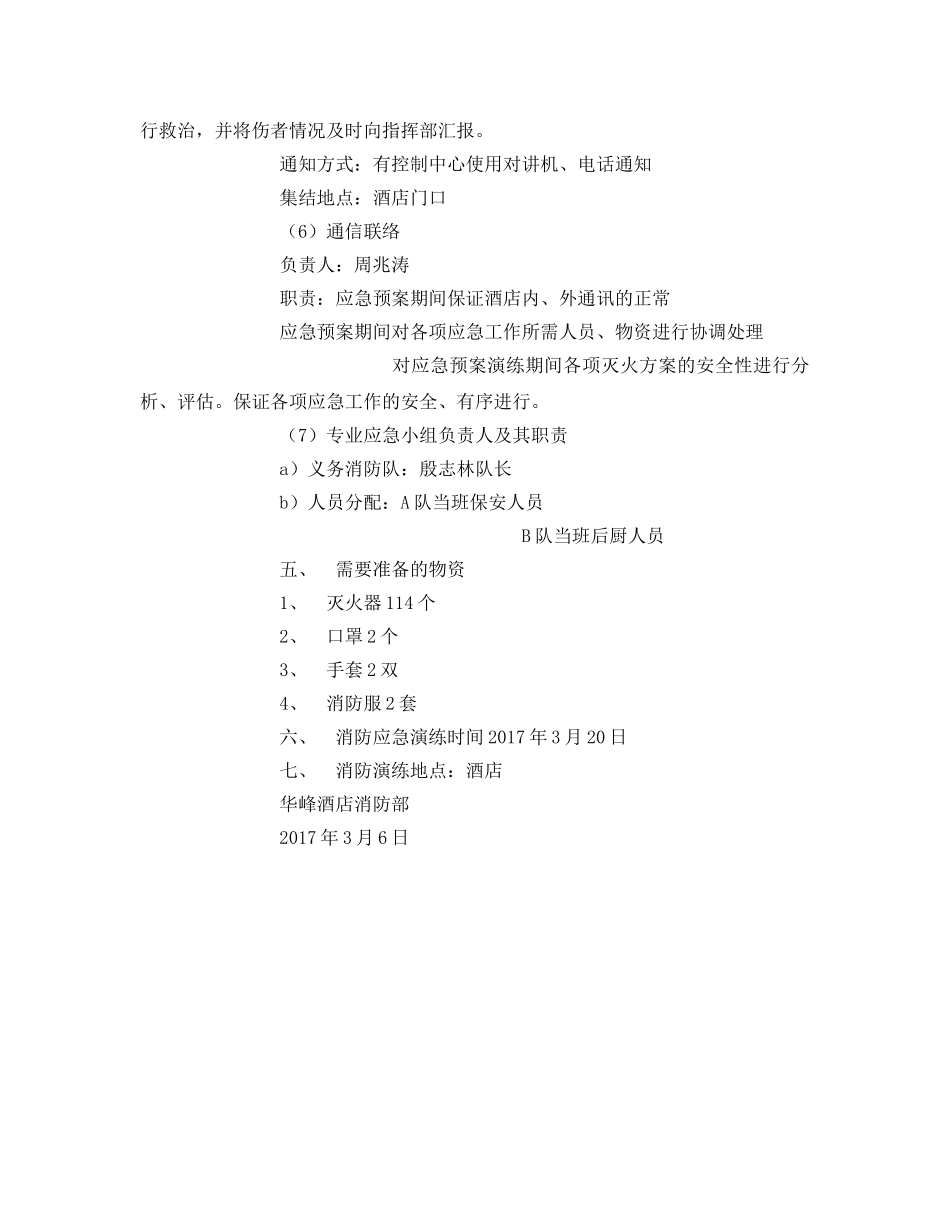 行救治，并将伤者情况及时向指挥部汇报。

通知方式：有控制中心使用对讲机、电话通知

集结地点：酒店门口

（6）通信联络

负责人：周兆涛

职责：应急预案期间保证酒店内、外通讯的正常

应急预案期间对各项应急工作所需人员、物资进行协调处理

对应急预案演练期间各项灭火方案的安全性进行分析、评估。保证各项应急工作的安全、有序进行。

（7）专业应急小组负责人及其职责

a）义务消防队：殷志林队长

b）人员分配：A 队当班保安人员

B 队当班后厨人员

五、　需要准备的物资

1、　灭火器 114 个

2、　口罩 2 个

3、　手套 2 双

4、　消防服 2 套

六、　消防应急演练时间 2017 年 3 月 20 日

七、　消防演练地点：酒店

华峰酒店消防部

2017 年 3 月 6 日